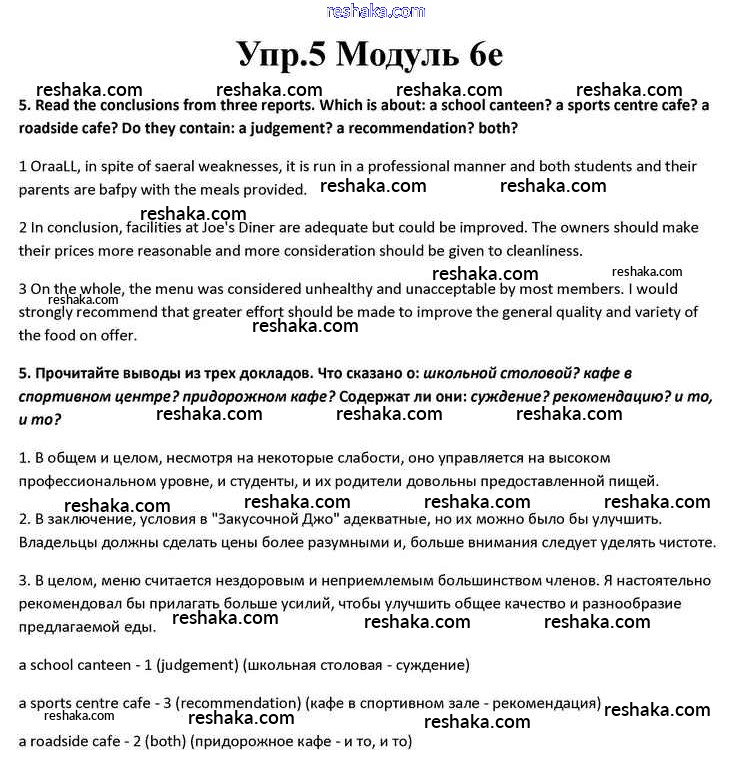 reshaka.com

Упр.5 Модуль 6e

reshaka.com reshaka.com reshaka.com reshaka.com

5. Read the conclusions from three reports. Which is about: a school canteen? a sports centre cafe? a roadside cafe? Do they contain: a judgement? a recommendation? both?

1 OraaLL, in spite of saeral weaknesses, it is run in a professional manner and both students and their parents are bafpy with the meals provided. reshaka.com reshaka.com

reshaka.com

2 In conclusion, facilities at Joe's Diner are adequate but could be improved. The owners should make their prices more reasonable and more consideration should be given to cleanliness.

reshaka.com reshaka.com

3 On the whole, the menu was considered unhealthy and unacceptable by most members. I would strongly recommend that greater effort should be made to improve the general quality and variety of the food on offer. reshaka.com reshaka.com

5. Прочитайте выводы из трех докладов. Что сказано о: школьной столовой? кафе в спортивном центре? придорожном кафе? Содержат ли они: суждение? рекомендацию? и то, и то? reshaka.com reshaka.com reshaka.com

1. В общем и целом, несмотря на некоторые слабости, оно управляется на высоком профессиональном уровне, и студенты, и их родители довольны предоставленной пищей.

reshaka.com reshaka.com reshaka.com reshaka.com

2. В заключение, условия в "Закусочной Джо" адекватные, но их можно было бы улучшить. Владельцы должны сделать цены более разумными и, больше внимания следует уделять чистоте.

3. В целом, меню считается нездоровым и неприемлемым большинством членов. Я настоятельно рекомендовал бы прилагать больше усилий, чтобы улучшить общее качество и разнообразие предлагаемой еды. reshaka.com reshaka.com reshaka.com

a school canteen - 1 (judgement) (школьная столовая - суждение)

a sports centre cafe - 3 (recommendation) (кафе в спортивном зале - рекомендация) reshaka.com

reshaka.com reshaka.com reshaka.com

a roadside cafe - 2 (both) (придорожное кафе - и то, и то)